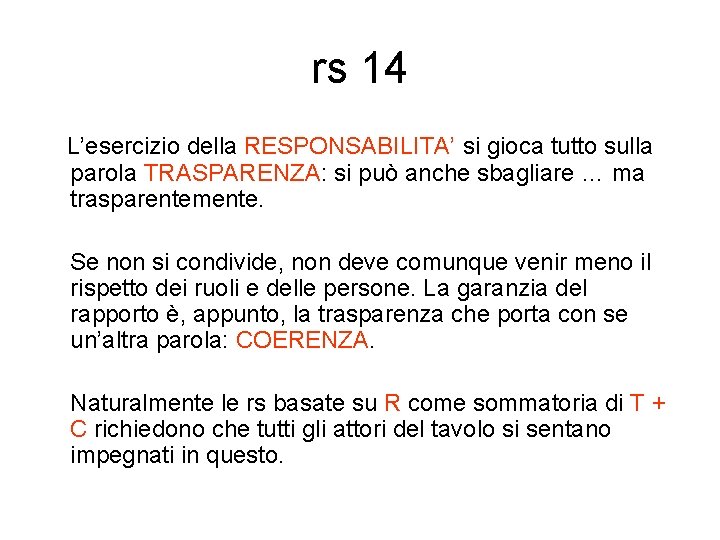 rs 14

L’esercizio della RESPONSABILITA’ si gioca tutto sulla parola TRASPARENZA: si può anche sbagliare … ma trasparentemente.

Se non si condivide, non deve comunque venir meno il rispetto dei ruoli e delle persone. La garanzia del rapporto è, appunto, la trasparenza che porta con se un’altra parola: COERENZA.

Naturalmente le rs basate su R come sommatoria di T + C richiedono che tutti gli attori del tavolo si sentano impegnati in questo.